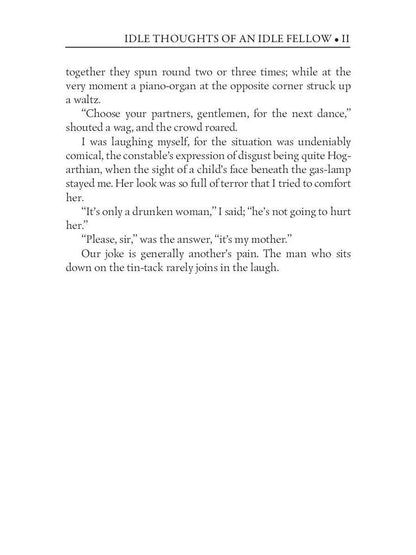 IDLE THOUGHTS OF AN IDLE FELLOW • II

together they spun round two or three times; while at the very moment a piano-organ at the opposite corner struck up a waltz.

"Choose your partners, gentlemen, for the next dance," shouted a wag, and the crowd roared.

I was laughing myself, for the situation was undeniably comical, the constable's expression of disgust being quite Hogarthian, when the sight of a child's face beneath the gas-lamp stayed me. Her look was so full of terror that I tried to comfort her.

"It's only a drunken woman," I said; "he's not going to hurt her."

"Please, sir," was the answer, "it's my mother."

Our joke is generally another's pain. The man who sits down on the tin-tack rarely joins in the laugh.